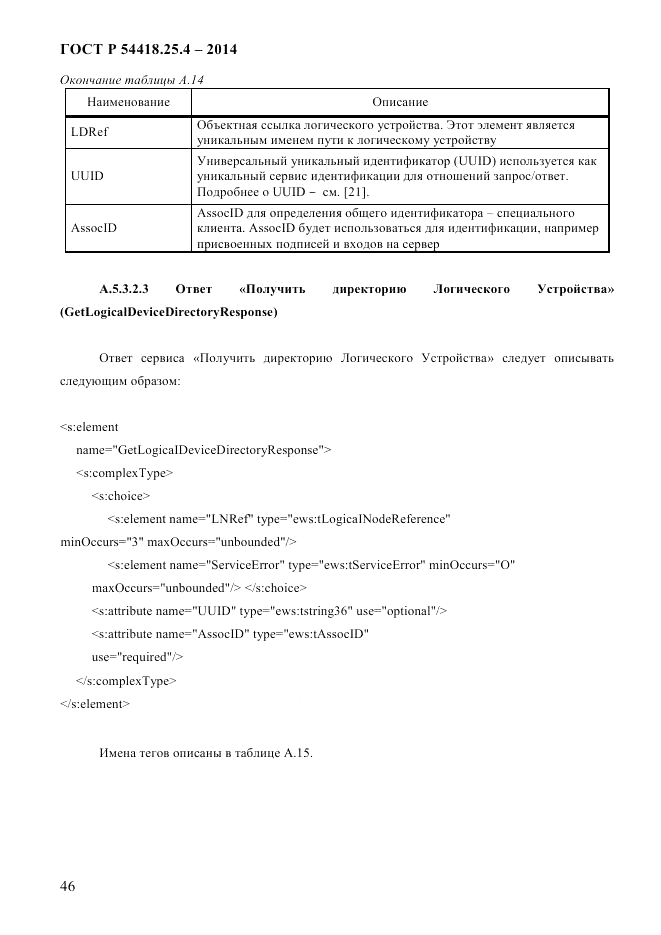 ГОСТ Р 54418.25.4 – 2014

Окончание таблицы А.14

| Наименование | Описание |
|---|---|
| LDRef | Объектная ссылка логического устройства. Этот элемент является уникальным именем пути к логическому устройству |
| UUID | Универсальный уникальный идентификатор (UUID) используется как уникальный сервис идентификации для отношений запрос/ответ. Подробнее о UUID – см. [21]. |
| AssocID | AssocID для определения общего идентификатора – специального клиента. AssocID будет использоваться для идентификации, например присвоенных подписей и входов на сервер |

А.5.3.2.3 Ответ «Получить директорию Логического Устройства» (GetLogicalDeviceDirectoryResponse)

Ответ сервиса «Получить директорию Логического Устройства» следует описывать следующим образом:

<s:element
name="GetLogicalDeviceDirectoryResponse">
<s:complexType>
<s:choice>
<s:element name="LNRef" type="ews:tLogicalNodeReference"
minOccurs="3" maxOccurs="unbounded"/>
<s:element name="ServiceError" type="ews:tServiceError" minOccurs="O"
maxOccurs="unbounded"/> </s:choice>
<s:attribute name="UUID" type="ews:tstring36" use="optional"/>
<s:attribute name="AssocID" type="ews:tAssocID"
use="required"/>
</s:complexType>
</s:element>

Имена тегов описаны в таблице А.15.

46